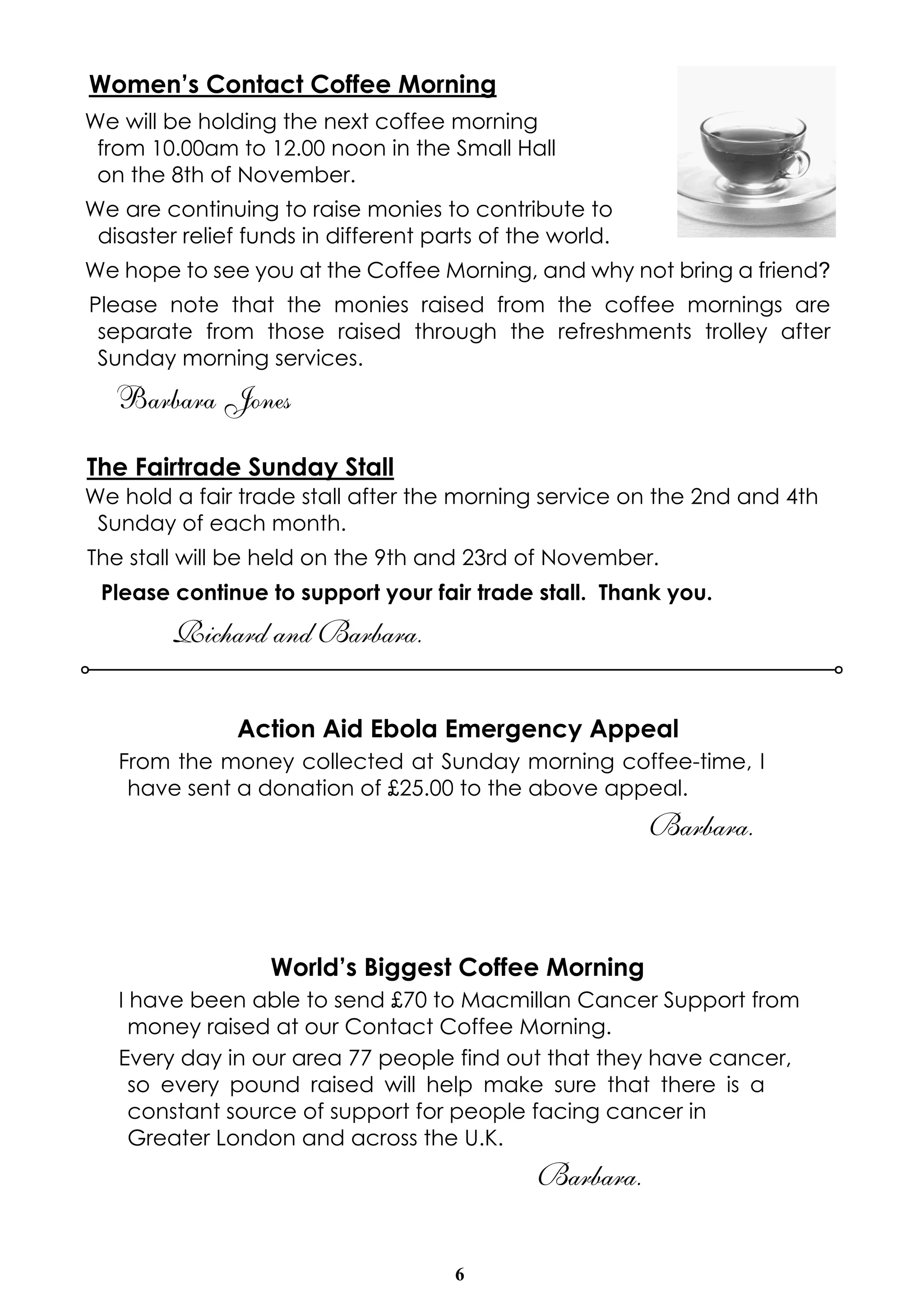 Women's Contact Coffee Morning

We will be holding the next coffee morning from 10.00am to 12.00 noon in the Small Hall on the 8th of November.

We are continuing to raise monies to contribute to disaster relief funds in different parts of the world.

We hope to see you at the Coffee Morning, and why not bring a friend?

Please note that the monies raised from the coffee mornings are separate from those raised through the refreshments trolley after Sunday morning services.

Barbara Jones

The Fairtrade Sunday Stall

We hold a fair trade stall after the morning service on the 2nd and 4th Sunday of each month.

The stall will be held on the 9th and 23rd of November.

Please continue to support your fair trade stall. Thank you.

Richard and Barbara.

Action Aid Ebola Emergency Appeal

From the money collected at Sunday morning coffee-time, I have sent a donation of £25.00 to the above appeal.

Barbara.

World's Biggest Coffee Morning

I have been able to send £70 to Macmillan Cancer Support from money raised at our Contact Coffee Morning.

Every day in our area 77 people find out that they have cancer, so every pound raised will help make sure that there is a constant source of support for people facing cancer in Greater London and across the U.K.

Barbara.

6